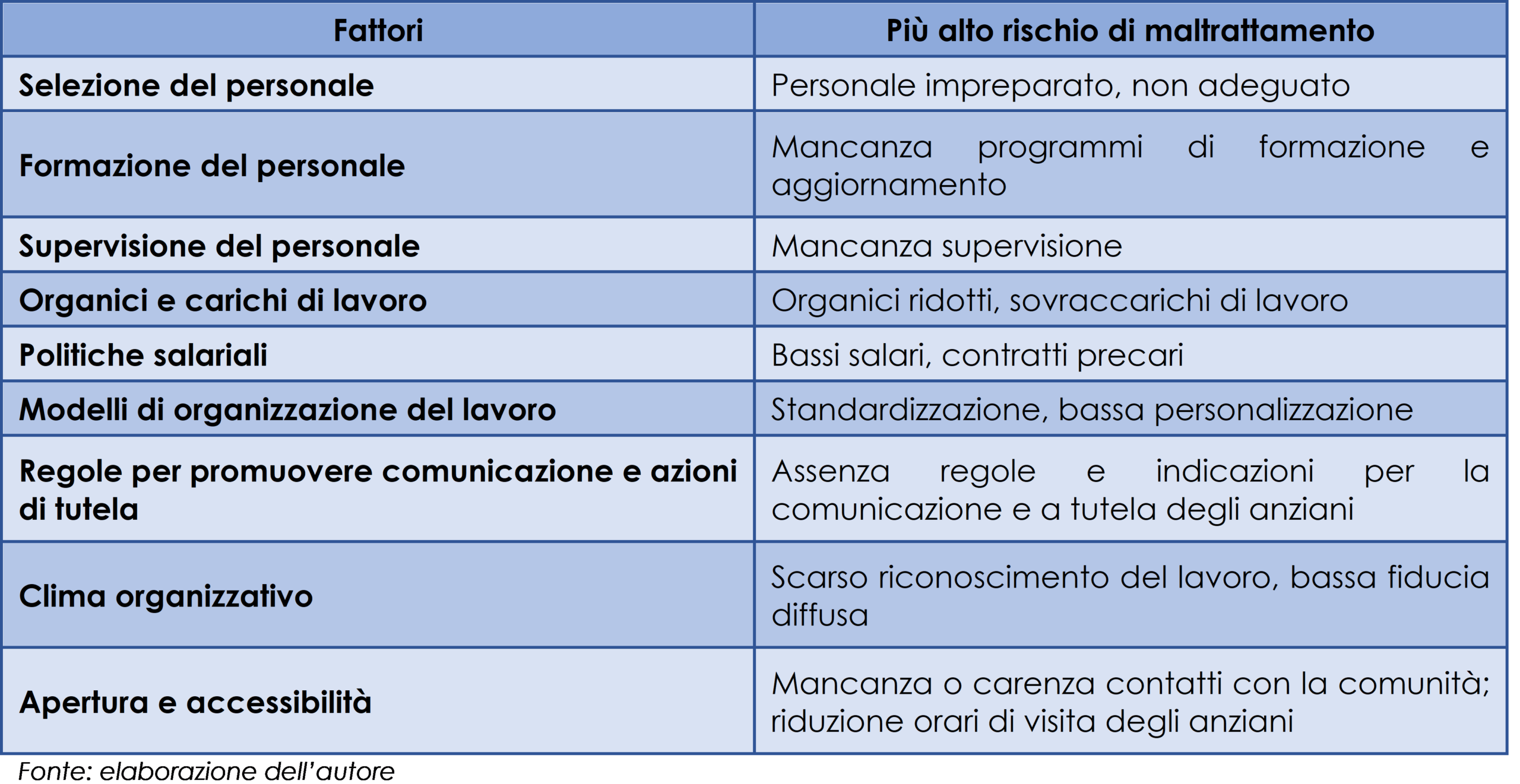 | Fattori | Più alto rischio di maltrattamento |
|---|---|
| Selezione del personale | Personale impreparato, non adeguato |
| Formazione del personale | Mancanza programmi di formazione e aggiornamento |
| Supervisione del personale | Mancanza supervisione |
| Organici e carichi di lavoro | Organici ridotti, sovraccarichi di lavoro |
| Politiche salariali | Bassi salari, contratti precari |
| Modelli di organizzazione del lavoro | Standardizzazione, bassa personalizzazione |
| Regole per promuovere comunicazione e azioni di tutela | Assenza regole e indicazioni per la comunicazione e a tutela degli anziani |
| Clima organizzativo | Scarso riconoscimento del lavoro, bassa fiducia diffusa |
| Apertura e accessibilità | Mancanza o carenza contatti con la comunità; riduzione orari di visita degli anziani |

Fonte: elaborazione dell'autore